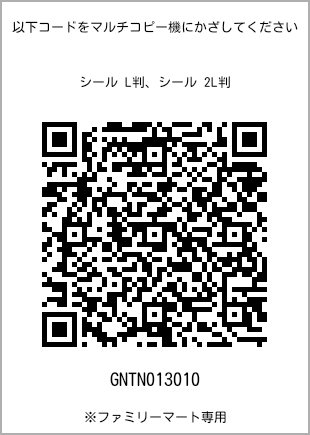 以下コードをマルチコピー機にかざしてください

シール L判、シール 2L判

GNTN013010

※ファミリーマート専用